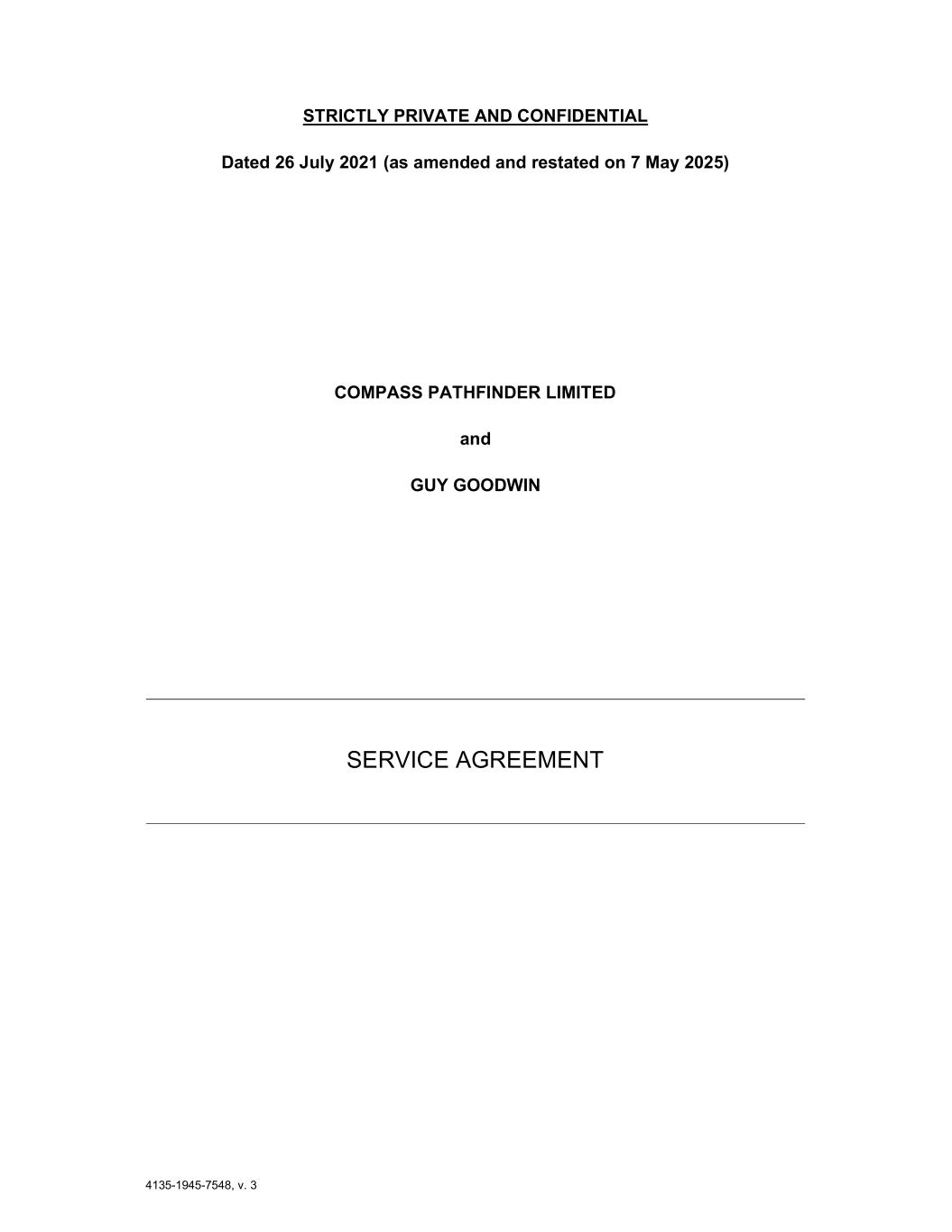 STRICTLY PRIVATE AND CONFIDENTIAL

Dated 26 July 2021 (as amended and restated on 7 May 2025)

COMPASS PATHFINDER LIMITED

and

GUY GOODWIN

SERVICE AGREEMENT

4135-1945-7548, v. 3